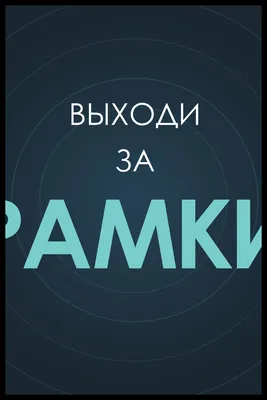 ВЫХОДИ

ЗА

РАМКИ